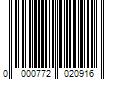 0 000772 020916